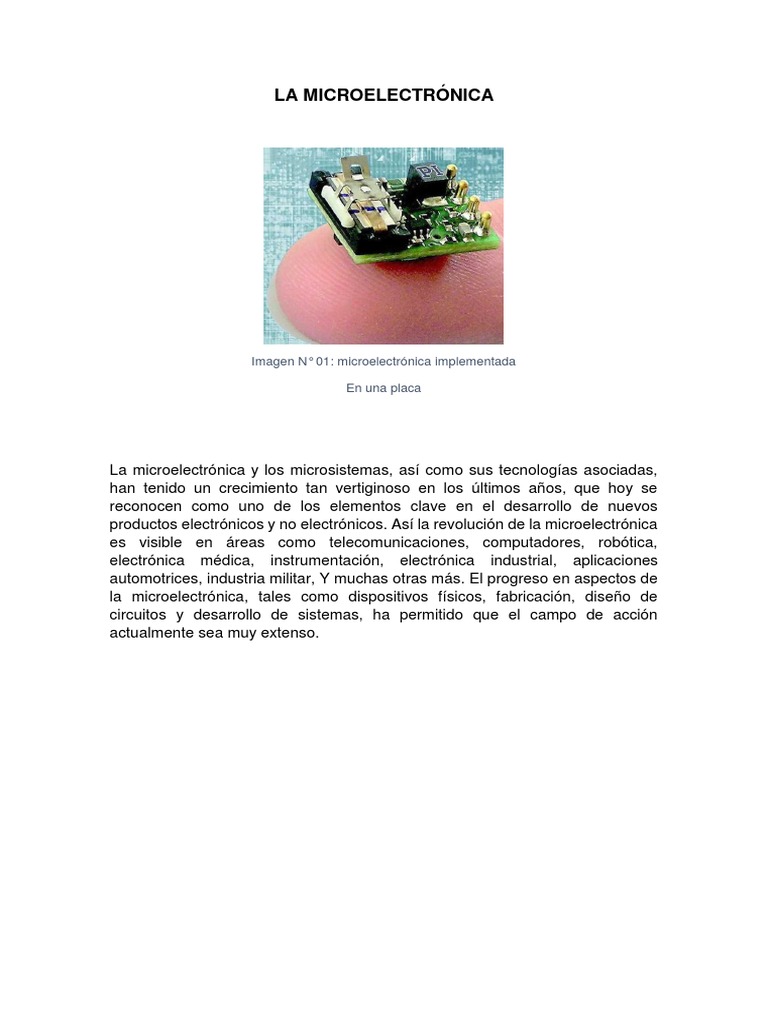 LA MICROELECTRÓNICA

Imagen N° 01: microelectrónica implementada

En una placa

La microelectrónica y los microsistemas, así como sus tecnologías asociadas, han tenido un crecimiento tan vertiginoso en los últimos años, que hoy se reconocen como uno de los elementos clave en el desarrollo de nuevos productos electrónicos y no electrónicos. Así la revolución de la microelectrónica es visible en áreas como telecomunicaciones, computadores, robótica, electrónica médica, instrumentación, electrónica industrial, aplicaciones automotrices, industria militar, Y muchas otras más. El progreso en aspectos de la microelectrónica, tales como dispositivos físicos, fabricación, diseño de circuitos y desarrollo de sistemas, ha permitido que el campo de acción actualmente sea muy extenso.